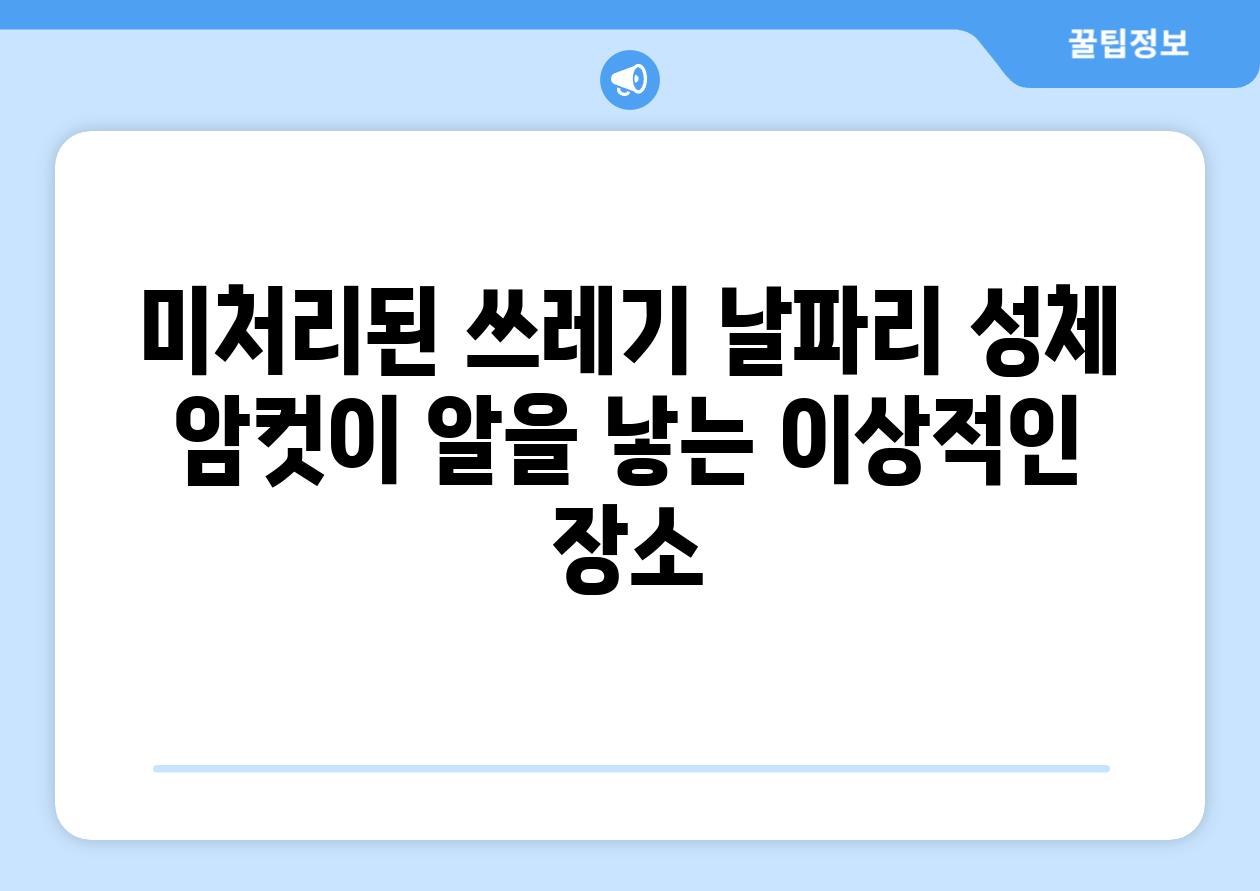 꿀팁정보

미처리된 쓰레기 날파리 성체 암컷이 알을 낳는 이상적인 장소